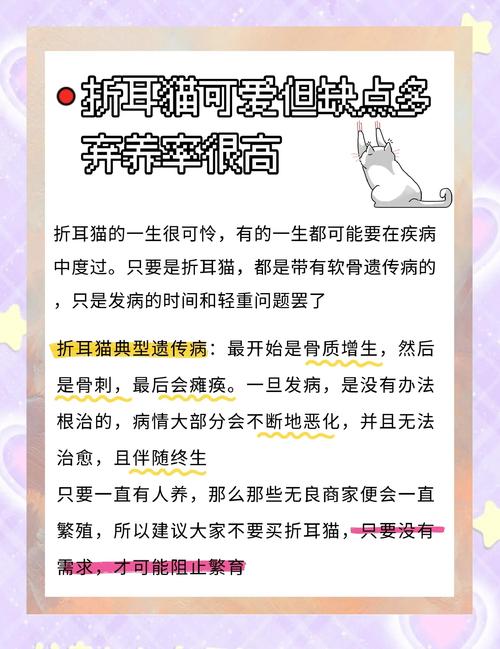 折耳猫可爱但缺点多
弃养率很高

折耳猫的一生很可怜，有的一生都可能要在疾病中度过。只要是折耳猫，都是带有软骨遗传病的，只是发病的时间和轻重问题罢了

折耳猫典型遗传病：最开始是骨质增生，然后是骨刺，最后会瘫痪。一旦发病，是没有办法根治的，病情大部分会不断地恶化，并且无法治愈，且伴随终生
只要一直有人养，那么那些无良商家便会一直繁殖，所以建议大家不要买折耳猫，只要没有需求，才可能阻止繁育